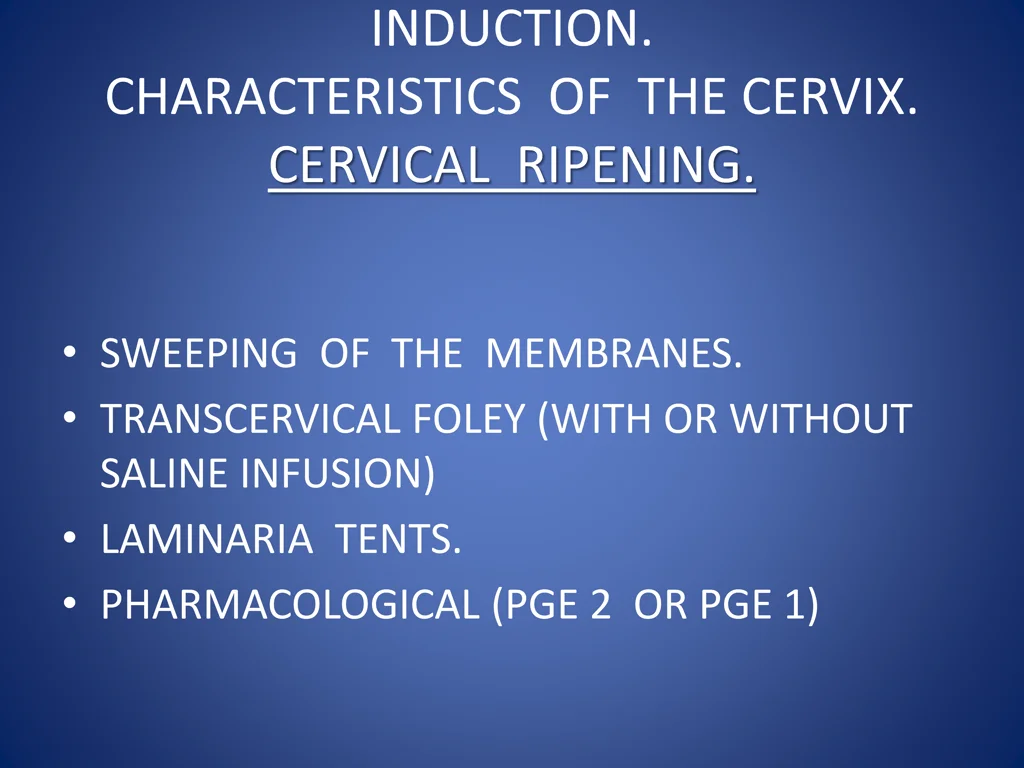 INDUCTION.
CHARACTERISTICS OF THE CERVIX.
CERVICAL RIPENING.

• SWEEPING OF THE MEMBRANES.
• TRANSCERVICAL FOLEY (WITH OR WITHOUT SALINE INFUSION)
• LAMINARIA TENTS.
• PHARMACOLOGICAL (PGE 2 OR PGE 1)